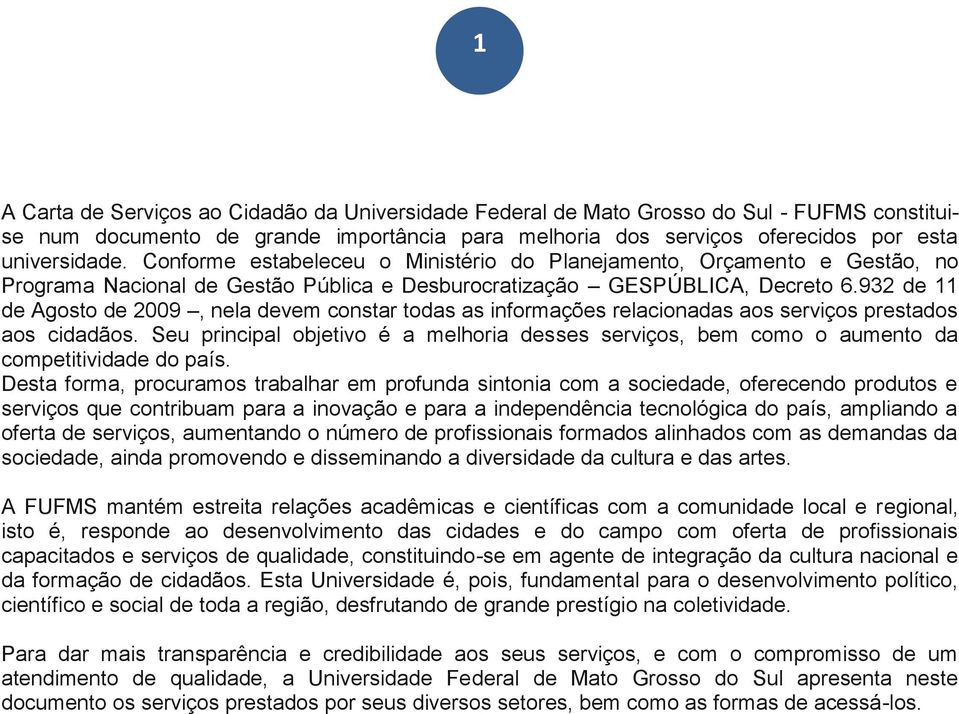 1

A Carta de Serviços ao Cidadão da Universidade Federal de Mato Grosso do Sul - FUFMS constitui-se num documento de grande importância para melhoria dos serviços oferecidos por esta universidade. Conforme estabeleceu o Ministério do Planejamento, Orçamento e Gestão, no Programa Nacional de Gestão Pública e Desburocratização – GESPÚBLICA, Decreto 6.932 de 11 de Agosto de 2009 –, nela devem constar todas as informações relacionadas aos serviços prestados aos cidadãos. Seu principal objetivo é a melhoria desses serviços, bem como o aumento da competitividade do país.
Desta forma, procuramos trabalhar em profunda sintonia com a sociedade, oferecendo produtos e serviços que contribuam para a inovação e para a independência tecnológica do país, ampliando a oferta de serviços, aumentando o número de profissionais formados alinhados com as demandas da sociedade, ainda promovendo e disseminando a diversidade da cultura e das artes.

A FUFMS mantém estreita relações acadêmicas e científicas com a comunidade local e regional, isto é, responde ao desenvolvimento das cidades e do campo com oferta de profissionais capacitados e serviços de qualidade, constituindo-se em agente de integração da cultura nacional e da formação de cidadãos. Esta Universidade é, pois, fundamental para o desenvolvimento político, científico e social de toda a região, desfrutando de grande prestígio na coletividade.

Para dar mais transparência e credibilidade aos seus serviços, e com o compromisso de um atendimento de qualidade, a Universidade Federal de Mato Grosso do Sul apresenta neste documento os serviços prestados por seus diversos setores, bem como as formas de acessá-los.